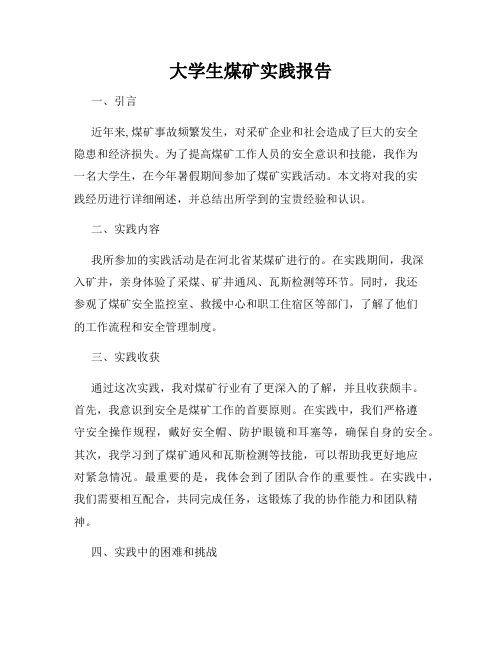 大学生煤矿实践报告

一、引言

近年来,煤矿事故频繁发生，对采矿企业和社会造成了巨大的安全隐患和经济损失。为了提高煤矿工作人员的安全意识和技能，我作为一名大学生，在今年暑假期间参加了煤矿实践活动。本文将对我的实践经历进行详细阐述，并总结出所学到的宝贵经验和认识。

二、实践内容

我所参加的实践活动是在河北省某煤矿进行的。在实践期间，我深入矿井，亲身体验了采煤、矿井通风、瓦斯检测等环节。同时，我还参观了煤矿安全监控室、救援中心和职工住宿区等部门，了解了他们的工作流程和安全管理制度。

三、实践收获

通过这次实践，我对煤矿行业有了更深入的了解，并且收获颇丰。首先，我意识到安全是煤矿工作的首要原则。在实践中，我们严格遵守安全操作规程，戴好安全帽、防护眼镜和耳塞等，确保自身的安全。其次，我学习到了煤矿通风和瓦斯检测等技能，可以帮助我更好地应对紧急情况。最重要的是，我体会到了团队合作的重要性。在实践中，我们需要相互配合，共同完成任务，这锻炼了我的协作能力和团队精神。

四、实践中的困难和挑战